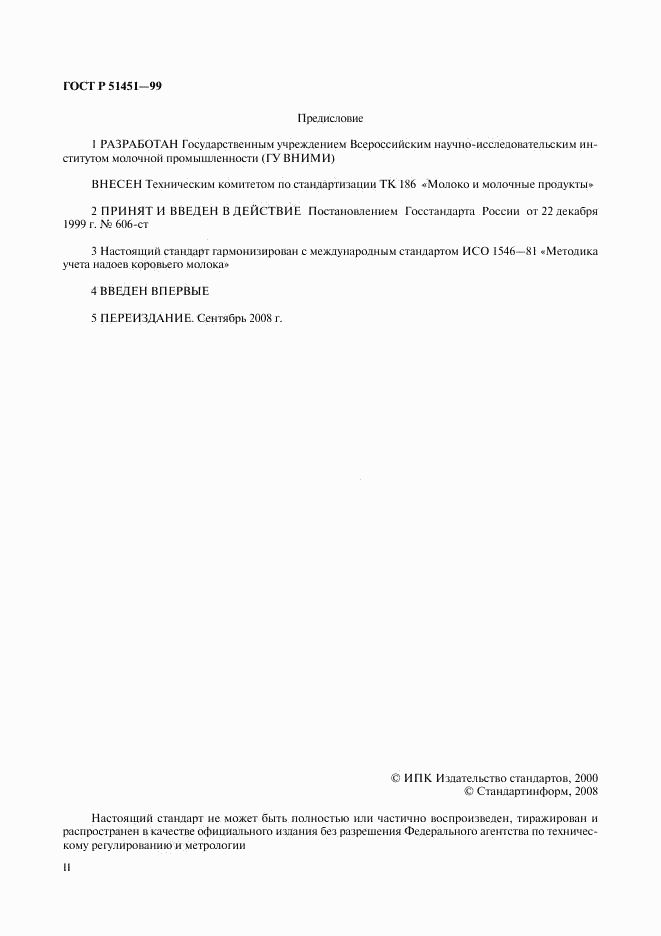 ГОСТ Р 51451—99

Предисловие

1 РАЗРАБОТАН Государственным учреждением Всероссийским научно-исследовательским институтом молочной промышленности (ГУ ВНИМИ)

ВНЕСЕН Техническим комитетом по стандартизации ТК 186 «Молоко и молочные продукты»

2 ПРИНЯТ И ВВЕДЕН В ДЕЙСТВИЕ Постановлением Госстандарта России от 22 декабря 1999 г. № 606-ст

3 Настоящий стандарт гармонизирован с международным стандартом ИСО 1546—81 «Методика учета надоев коровьего молока»

4 ВВЕДЕН ВПЕРВЫЕ

5 ПЕРЕИЗДАНИЕ. Сентябрь 2008 г.

© ИПК Издательство стандартов, 2000
© Стандартинформ, 2008

Настоящий стандарт не может быть полностью или частично воспроизведен, тиражирован и распространен в качестве официального издания без разрешения Федерального агентства по техническому регулированию и метрологии

II